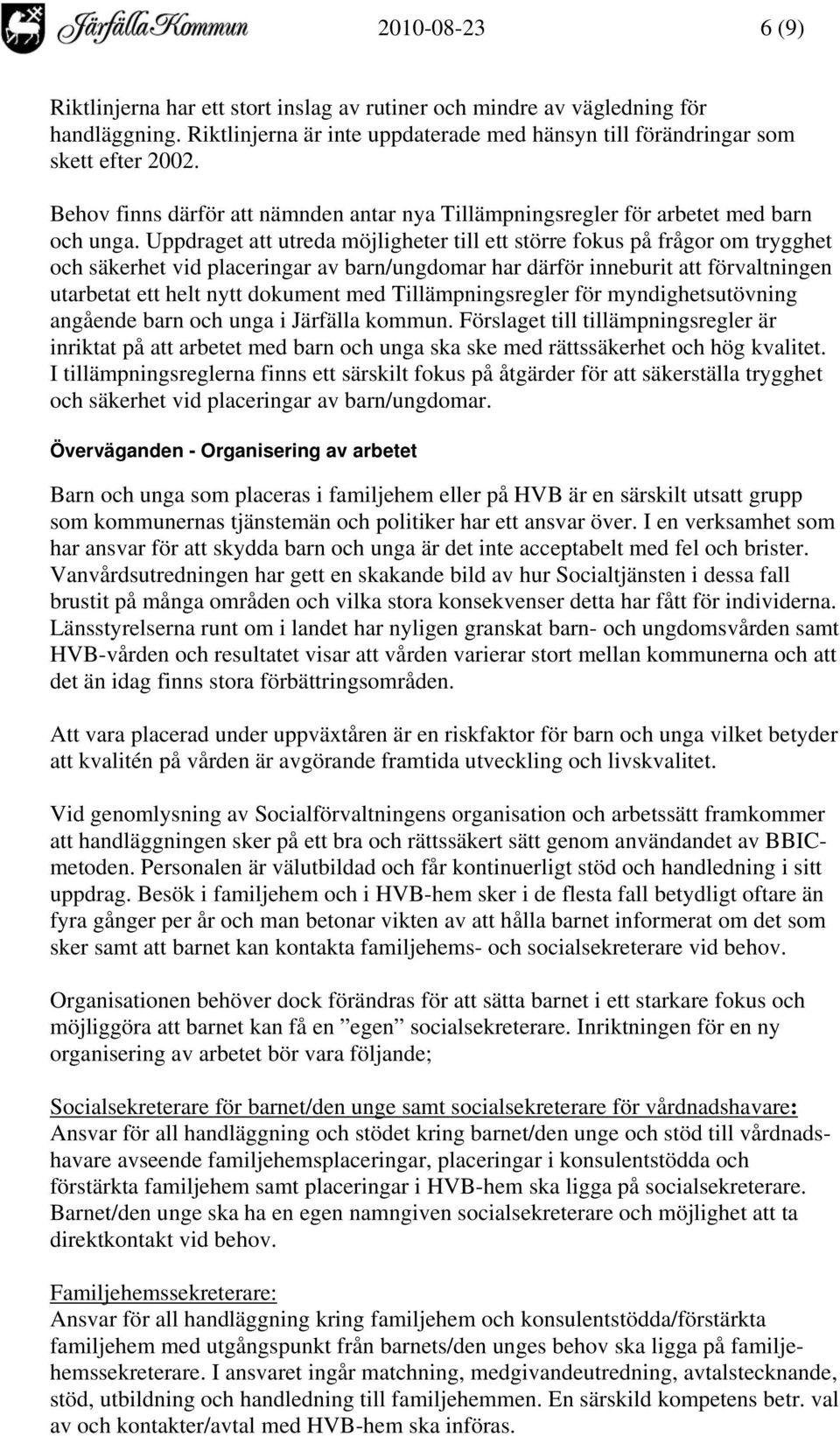 Järfälla Kommun 2010-08-23 6 (9)

Riktlinjerna har ett stort inslag av rutiner och mindre av vägledning för handläggning. Riktlinjerna är inte uppdaterade med hänsyn till förändringar som skett efter 2002.

Behov finns därför att nämnden antar nya Tillämpningsregler för arbetet med barn och unga. Uppdraget att utreda möjligheter till ett större fokus på frågor om trygghet och säkerhet vid placeringar av barn/ungdomar har därför inneburit att förvaltningen utarbetat ett helt nytt dokument med Tillämpningsregler för myndighetsutövning angående barn och unga i Järfälla kommun. Förslaget till tillämpningsregler är inriktat på att arbetet med barn och unga ska ske med rättssäkerhet och hög kvalitet. I tillämpningsreglerna finns ett särskilt fokus på åtgärder för att säkerställa trygghet och säkerhet vid placeringar av barn/ungdomar.

Överväganden - Organisering av arbetet

Barn och unga som placeras i familjehem eller på HVB är en särskilt utsatt grupp som kommunernas tjänstemän och politiker har ett ansvar över. I en verksamhet som har ansvar för att skydda barn och unga är det inte acceptabelt med fel och brister. Vanvårdsutredningen har gett en skakande bild av hur Socialtjänsten i dessa fall brustit på många områden och vilka stora konsekvenser detta har fått för individerna. Länsstyrelserna runt om i landet har nyligen granskat barn- och ungdomsvården samt HVB-vården och resultatet visar att vården varierar stort mellan kommunerna och att det än idag finns stora förbättringsområden.

Att vara placerad under uppväxtåren är en riskfaktor för barn och unga vilket betyder att kvalitén på vården är avgörande framtida utveckling och livskvalitet.

Vid genomlysning av Socialförvaltningens organisation och arbetssätt framkommer att handläggningen sker på ett bra och rättssäkert sätt genom användandet av BBIC-metoden. Personalen är välutbildad och får kontinuerligt stöd och handledning i sitt uppdrag. Besök i familjehem och i HVB-hem sker i de flesta fall betydligt oftare än fyra gånger per år och man betonar vikten av att hålla barnet informerat om det som sker samt att barnet kan kontakta familjehems- och socialsekreterare vid behov.

Organisationen behöver dock förändras för att sätta barnet i ett starkare fokus och möjliggöra att barnet kan få en ”egen” socialsekreterare. Inriktningen för en ny organisering av arbetet bör vara följande;

Socialsekreterare för barnet/den unge samt socialsekreterare för vårdnadshavare:
Ansvar för all handläggning och stödet kring barnet/den unge och stöd till vårdnadshavare avseende familjehemsplaceringar, placeringar i konsulentstödda och förstärkta familjehem samt placeringar i HVB-hem ska ligga på socialsekreterare. Barnet/den unge ska ha en egen namngiven socialsekreterare och möjlighet att ta direktkontakt vid behov.

Familjehemssekreterare:
Ansvar för all handläggning kring familjehem och konsulentstödda/förstärkta familjehem med utgångspunkt från barnets/den unges behov ska ligga på familjehemssekreterare. I ansvaret ingår matchning, medgivandeutredning, avtalstecknande, stöd, utbildning och handledning till familjehemmen. En särskild kompetens betr. val av och kontakter/avtal med HVB-hem ska införas.